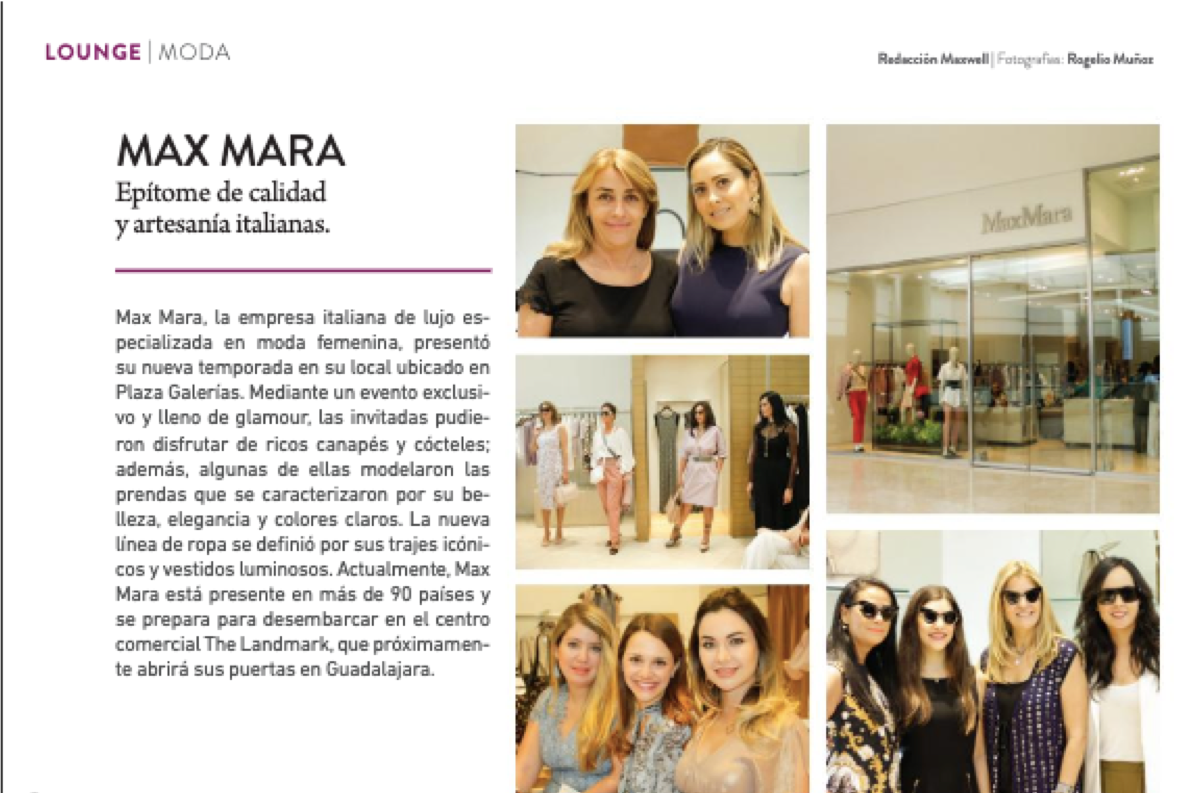 LOUNGE | MODA

Redacción Maxwell | Fotografías: Rogelio Muñoz

MAX MARA

Epítome de calidad y artesanía italianas.

Max Mara, la empresa italiana de lujo especializada en moda femenina, presentó su nueva temporada en su local ubicado en Plaza Galerías. Mediante un evento exclusivo y lleno de glamour, las invitadas pudieron disfrutar de ricos canapés y cócteles; además, algunas de ellas modelaron las prendas que se caracterizaron por su belleza, elegancia y colores claros. La nueva línea de ropa se definió por sus trajes icónicos y vestidos luminosos. Actualmente, Max Mara está presente en más de 90 países y se prepara para desembarcar en el centro comercial The Landmark, que próximamente abrirá sus puertas en Guadalajara.

MaxMara